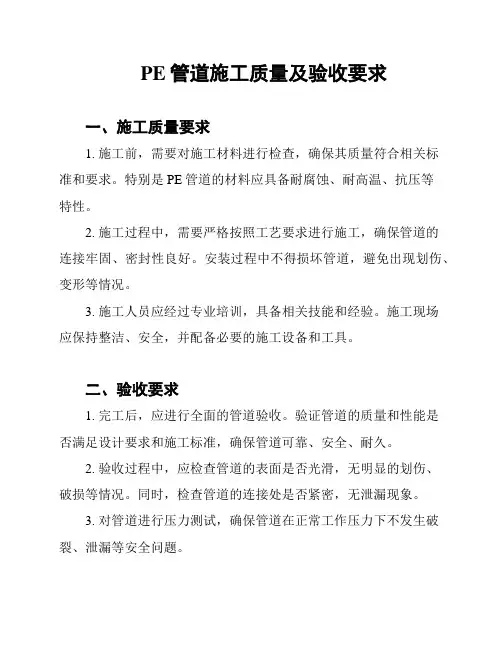 PE 管道施工质量及验收要求

一、施工质量要求

1. 施工前，需要对施工材料进行检查，确保其质量符合相关标准和要求。特别是 PE 管道的材料应具备耐腐蚀、耐高温、抗压等特性。

2. 施工过程中，需要严格按照工艺要求进行施工，确保管道的连接牢固、密封性良好。安装过程中不得损坏管道，避免出现划伤、变形等情况。

3. 施工人员应经过专业培训，具备相关技能和经验。施工现场应保持整洁、安全，并配备必要的施工设备和工具。

二、验收要求

1. 完工后，应进行全面的管道验收。验证管道的质量和性能是否满足设计要求和施工标准，确保管道可靠、安全、耐久。

2. 验收过程中，应检查管道的表面是否光滑，无明显的划伤、破损等情况。同时，检查管道的连接处是否紧密，无泄漏现象。

3. 对管道进行压力测试，确保管道在正常工作压力下不发生破裂、泄漏等安全问题。